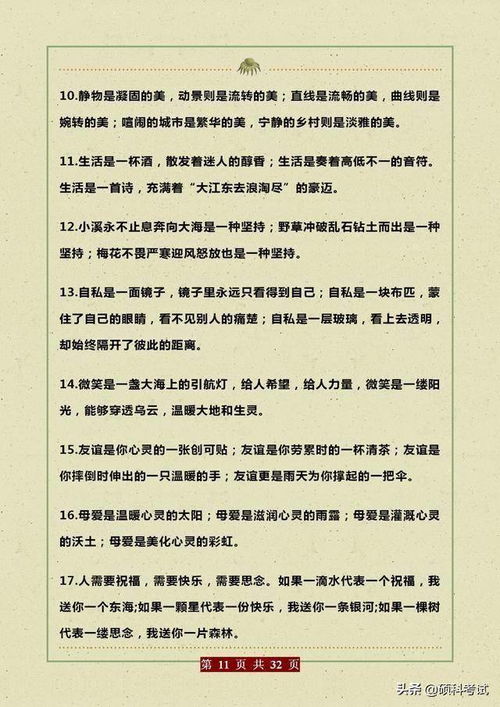 10.静物是凝固的美，动景则是流转的美；直线是流畅的美，曲线则是婉转的美；喧闹的城市是繁华的美，宁静的乡村则是淡雅的美。

11.生活是一杯酒，散发着迷人的醇香；生活是奏着高低不一的音符。生活是一首诗，充满着“大江东去浪淘尽”的豪迈。

12.小溪永不止息奔向大海是一种坚持；野草冲破乱石钻土而出是一种坚持；梅花不畏严寒迎风怒放也是一种坚持。

13.自私是一面镜子，镜子里永远只看得到自己；自私是一块布匹，蒙住了自己的眼睛，看不见别人的痛楚；自私是一层玻璃，看上去透明，却始终隔开了彼此的距离。

14.微笑是一盏大海上的引航灯，给人希望，给人力量，微笑是一缕阳光，能够穿透乌云，温暖大地和生灵。

15.友谊是你心灵的一张创可贴；友谊是你劳累时的一杯清茶；友谊是你摔倒时伸出的一只温暖的手；友谊更是雨天为你撑起的一把伞。

16.母爱是温暖心灵的太阳；母爱是滋润心灵的雨露；母爱是灌溉心灵的沃土；母爱是美化心灵的彩虹。

17.人需要祝福，需要快乐，需要思念。如果一滴水代表一个祝福，我送你一个东海;如果一颗星代表一份快乐，我送你一条银河;如果一棵树代表一缕思念，我送你一片森林。

第 11 页 共 32 页

头条 @硕科考试